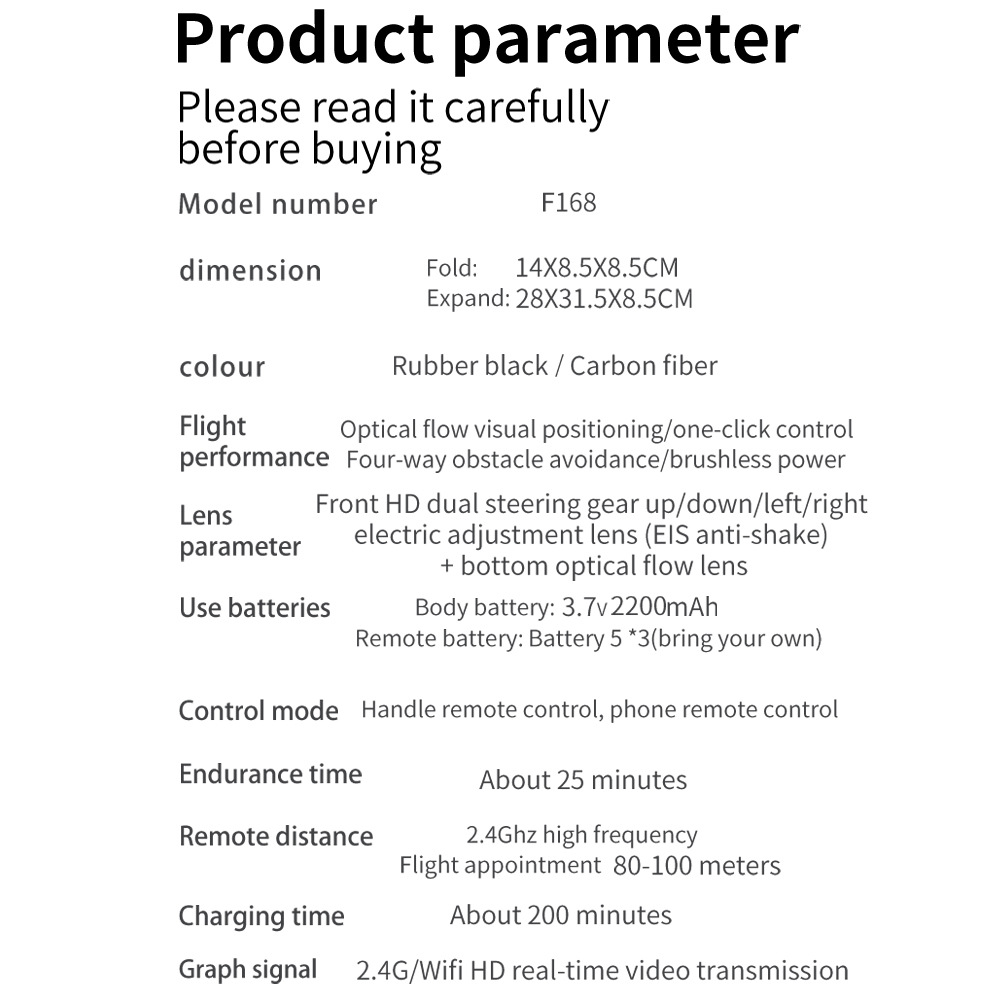 Product parameter

Please read it carefully before buying

Model number
F168

dimension
Fold: 14X8.5X8.5CM
Expand: 28X31.5X8.5CM

colour
Rubber black / Carbon fiber

Flight performance
Optical flow visual positioning/one-click control
Four-way obstacle avoidance/brushless power

Lens parameter
Front HD dual steering gear up/down/left/right
electric adjustment lens (EIS anti-shake)
+ bottom optical flow lens

Use batteries
Body battery: 3.7v 2200mAh
Remote battery: Battery 5 *3(bring your own)

Control mode
Handle remote control, phone remote control

Endurance time
About 25 minutes

Remote distance
2.4Ghz high frequency
Flight appointment 80-100 meters

Charging time
About 200 minutes

Graph signal
2.4G/Wifi HD real-time video transmission